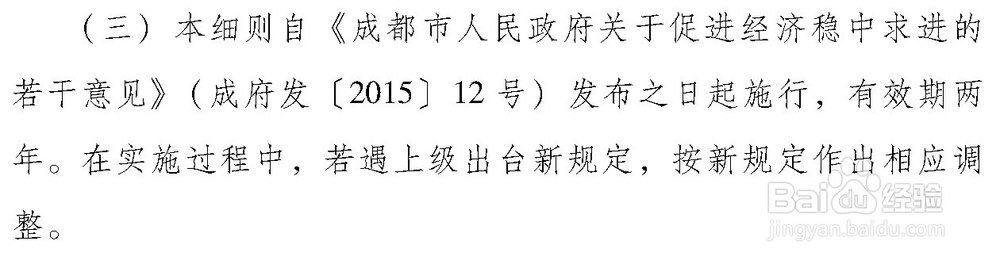 （三）本细则自《成都市人民政府关于促进经济稳中求进的若干意见》（成府发〔2015〕12号）发布之日起施行，有效期两年。在实施过程中，若遇上级出台新规定，按新规定作出相应调整。

Baidu经验
jingyan.baidu.com